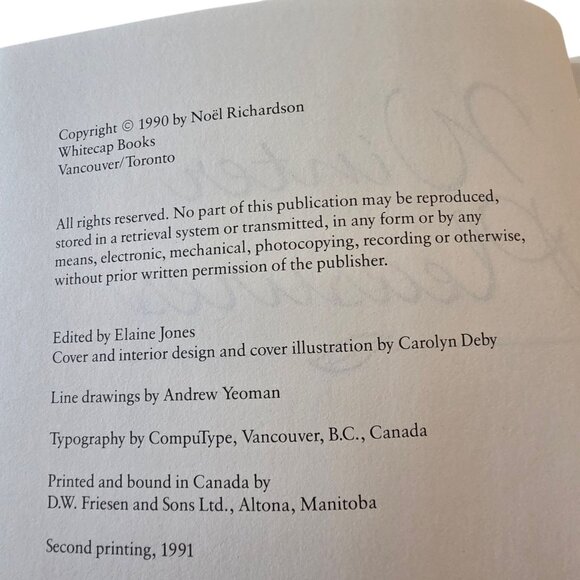 Copyright © 1990 by Noël Richardson
Whitecap Books
Vancouver/Toronto

All rights reserved. No part of this publication may be reproduced, stored in a retrieval system or transmitted, in any form or by any means, electronic, mechanical, photocopying, recording or otherwise, without prior written permission of the publisher.

Edited by Elaine Jones
Cover and interior design and cover illustration by Carolyn Deby

Line drawings by Andrew Yeoman

Typography by CompuType, Vancouver, B.C., Canada

Printed and bound in Canada by
D.W. Friesen and Sons Ltd., Altona, Manitoba

Second printing, 1991